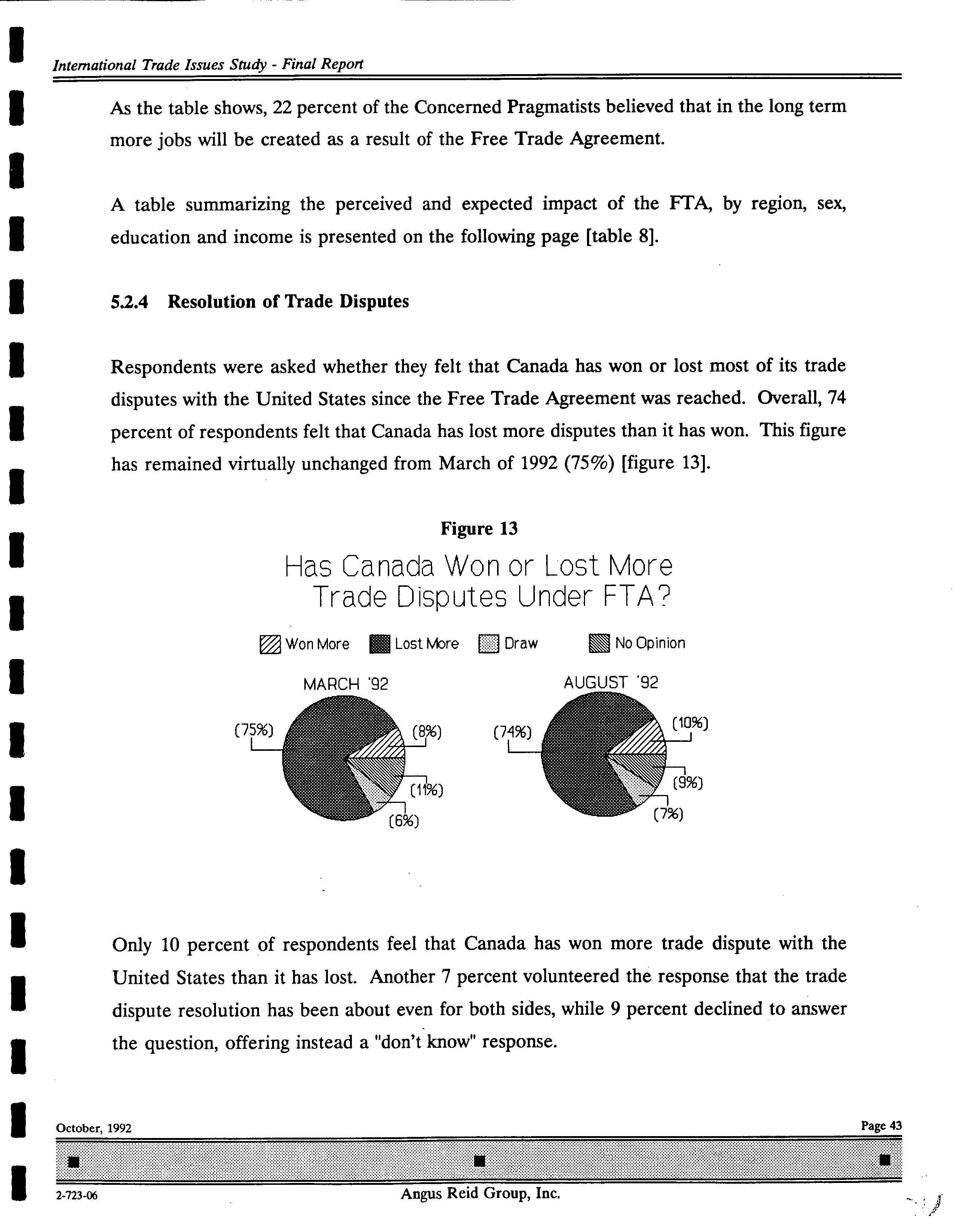 International Trade Issues Study - Final Report

As the table shows, 22 percent of the Concerned Pragmatists believed that in the long term more jobs will be created as a result of the Free Trade Agreement.

A table summarizing the perceived and expected impact of the FTA, by region, sex, education and income is presented on the following page [table 8].

5.2.4 Resolution of Trade Disputes

Respondents were asked whether they felt that Canada has won or lost most of its trade disputes with the United States since the Free Trade Agreement was reached. Overall, 74 percent of respondents felt that Canada has lost more disputes than it has won. This figure has remained virtually unchanged from March of 1992 (75%) [figure 13].

Figure 13

Has Canada Won or Lost More Trade Disputes Under FTA?

Won More Lost More Draw No Opinion

MARCH '92

(75%) (8%) (11%) (6%)

AUGUST '92

(74%) (10%) (9%) (7%)

Only 10 percent of respondents feel that Canada has won more trade dispute with the United States than it has lost. Another 7 percent volunteered the response that the trade dispute resolution has been about even for both sides, while 9 percent declined to answer the question, offering instead a "don't know" response.

October, 1992

Page 43

2-723-06

Angus Reid Group, Inc.